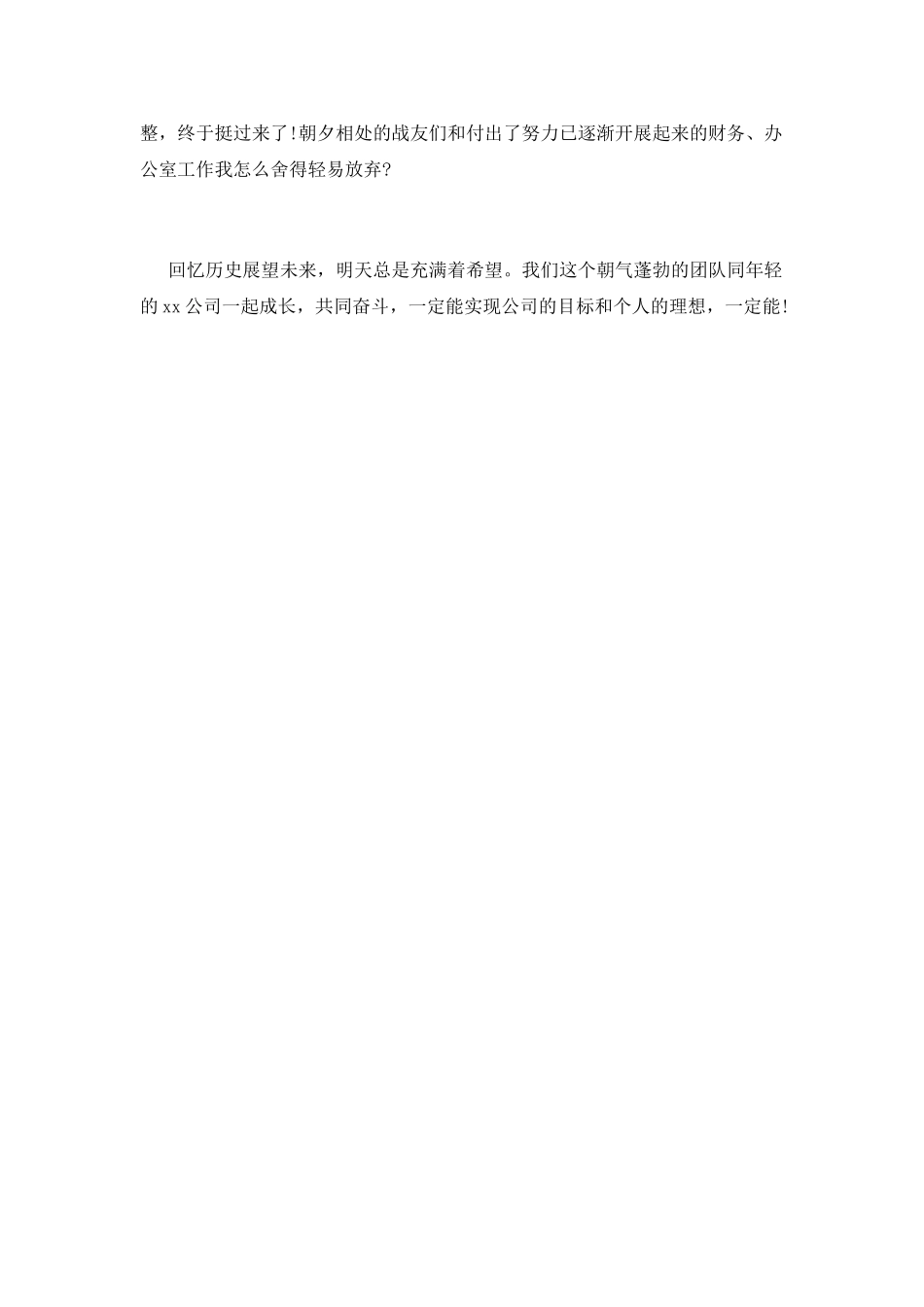 整，终于挺过来了!朝夕相处的战友们和付出了努力已逐渐开展起来的财务、办公室工作我怎么舍得轻易放弃?

回忆历史展望未来，明天总是充满着希望。我们这个朝气蓬勃的团队同年轻的 xx 公司一起成长，共同奋斗，一定能实现公司的目标和个人的理想，一定能!